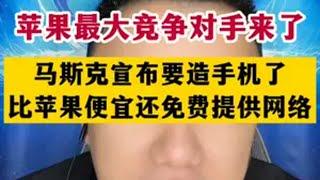 苹果最大竞争对手来了

马斯克宣布要造手机了
比苹果便宜还免费提供网络